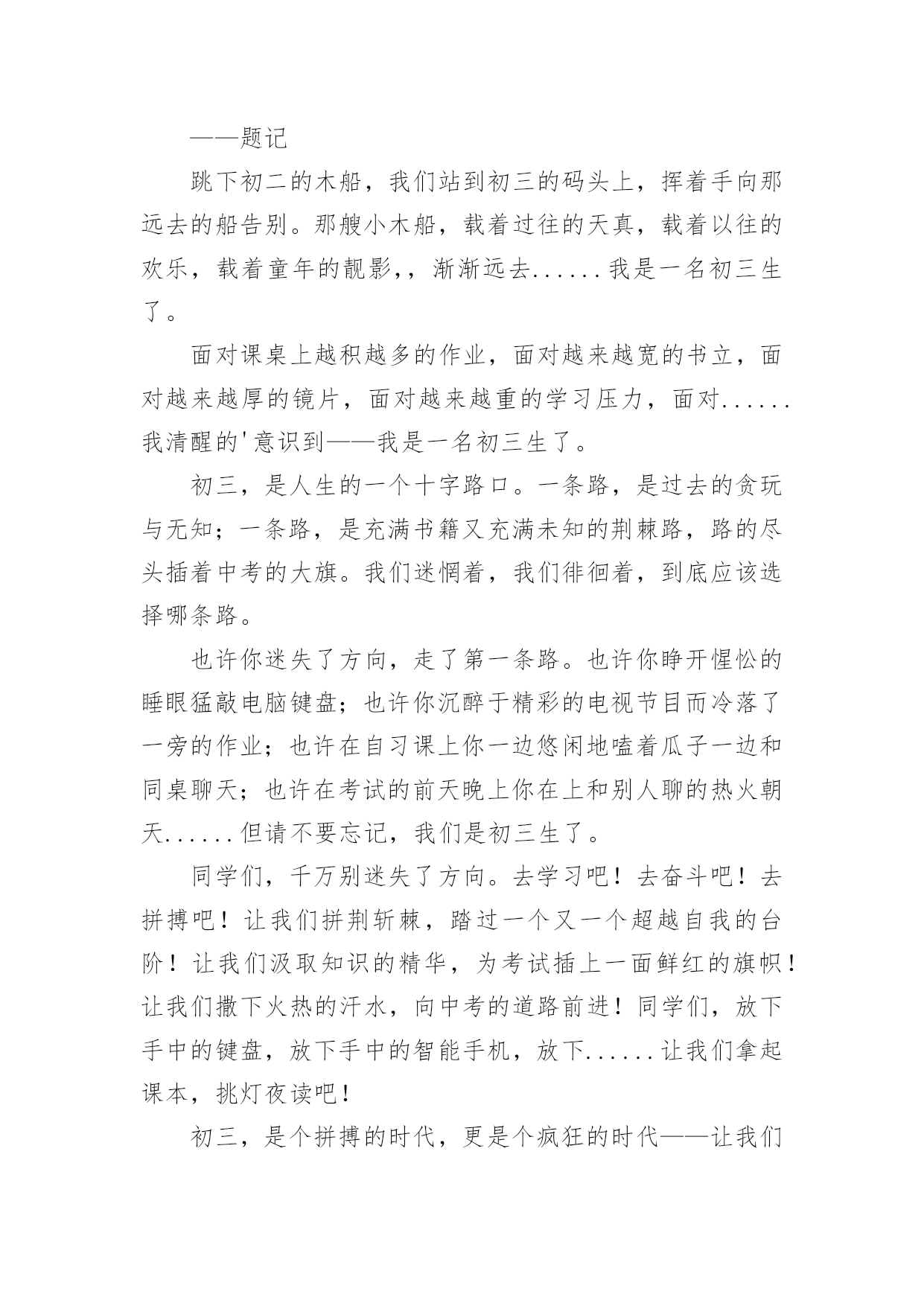 ——题记

跳下初二的木船，我们站到初三的码头上，挥着手向那远去的船告别。那艘小木船，载着过往的天真，载着以往的欢乐，载着童年的靓影，，渐渐远去......我是一名初三生了。

面对课桌上越积越多的作业，面对越来越宽的书立，面对越来越厚的镜片，面对越来越重的学习压力，面对......我清醒的'意识到——我是一名初三生了。

初三，是人生的一个十字路口。一条路，是过去的贪玩与无知；一条路，是充满书籍又充满未知的荆棘路，路的尽头插着中考的大旗。我们迷惘着，我们徘徊着，到底应该选择哪条路。

也许你迷失了方向，走了第一条路。也许你睁开惺忪的睡眼猛敲电脑键盘；也许你沉醉于精彩的电视节目而冷落了一旁的作业；也许在自习课上你一边悠闲地嗑着瓜子一边和同桌聊天；也许在考试的前天晚上你在上和别人聊的热火朝天......但请不要忘记，我们是初三生了。

同学们，千万别迷失了方向。去学习吧！去奋斗吧！去拼搏吧！让我们拼荆斩棘，踏过一个又一个超越自我的台阶！让我们汲取知识的精华，为考试插上一面鲜红的旗帜！让我们撒下火热的汗水，向中考的道路前进！同学们，放下手中的键盘，放下手中的智能手机，放下......让我们拿起课本，挑灯夜读吧！

初三，是个拼搏的时代，更是个疯狂的时代——让我们